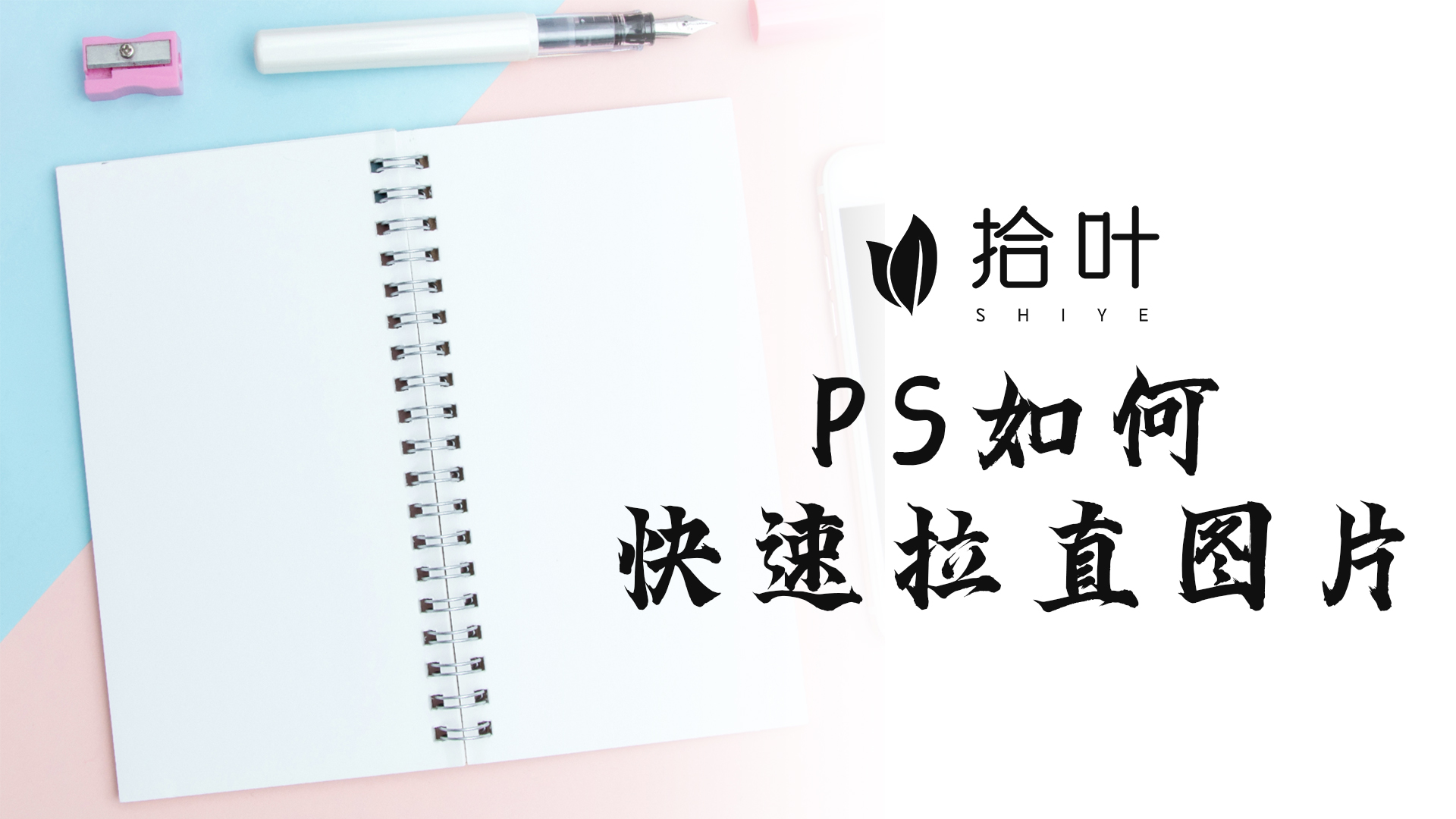 拾叶
SHIYE

PS如何
快速拉直图片